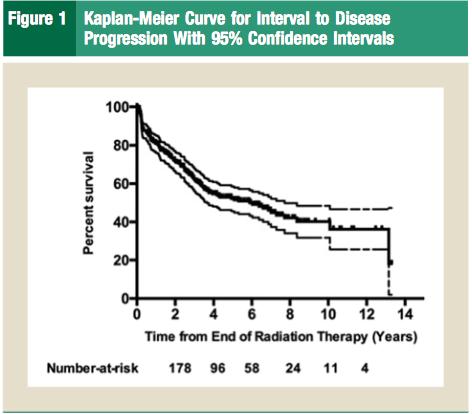 Figure 1 Kaplan-Meier Curve for Interval to Disease Progression With 95% Confidence Intervals

Percent survival

100
80
60
40
20
0

0 2 4 6 8 10 12 14

Time from End of Radiation Therapy (Years)

Number-at-risk 178 96 58 24 11 4